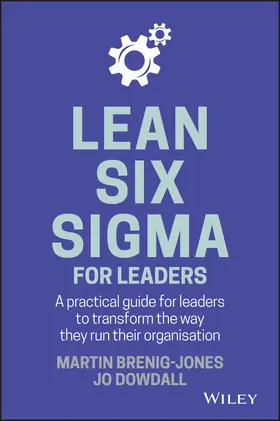 LEAN SIX SIGMA FOR LEADERS

A practical guide for leaders to transform the way they run their organisation

MARTIN BRENIG-JONES
JO DOWDALL

WILEY